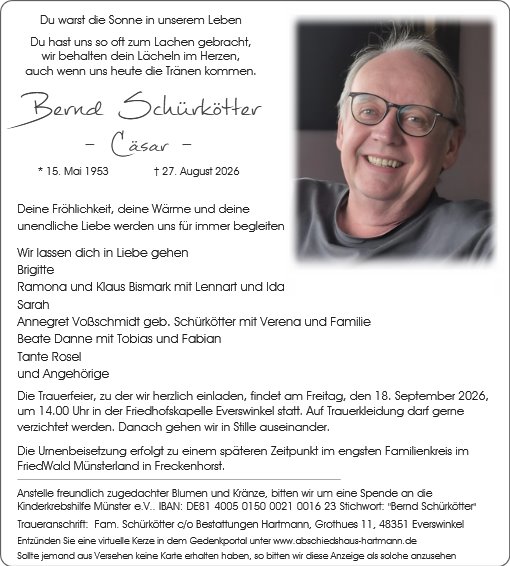 Du warst die Sonne in unserem Leben

Du hast uns so oft zum Lachen gebracht, wir behalten dein Lächeln im Herzen, auch wenn uns heute die Tränen kommen.

Bernd Schürkötter

– Cäsar –

* 15. Mai 1953 † 27. August 2026

Deine Fröhlichkeit, deine Wärme und deine unendliche Liebe werden uns für immer begleiten

Wir lassen dich in Liebe gehen
Brigitte
Ramona und Klaus Bismark mit Lennart und Ida
Sarah
Annegret Voßschmidt geb. Schürkötter mit Verena und Familie
Beate Danne mit Tobias und Fabian
Tante Rosel
und Angehörige

Die Trauerfeier, zu der wir herzlich einladen, findet am Freitag, den 18. September 2026, um 14.00 Uhr in der Friedhofskapelle Everswinkel statt. Auf Trauerkleidung darf gerne verzichtet werden. Danach gehen wir in Stille auseinander.

Die Urnenbeisetzung erfolgt zu einem späteren Zeitpunkt im engsten Familienkreis im FriedWald Münsterland in Freckenhorst.

Anstelle freundlich zugedachter Blumen und Kränze, bitten wir um eine Spende an die Kinderkrebshilfe Münster e.V.. IBAN: DE81 4005 0150 0021 0016 23 Stichwort: "Bernd Schürkötter"

Traueranschrift: Fam. Schürkötter c/o Bestattungen Hartmann, Grothues 11, 48351 Everswinkel

Entzünden Sie eine virtuelle Kerze in dem Gedenkportal unter www.abschiedshaus-hartmann.de

Sollte jemand aus Versehen keine Karte erhalten haben, so bitten wir diese Anzeige als solche anzusehen